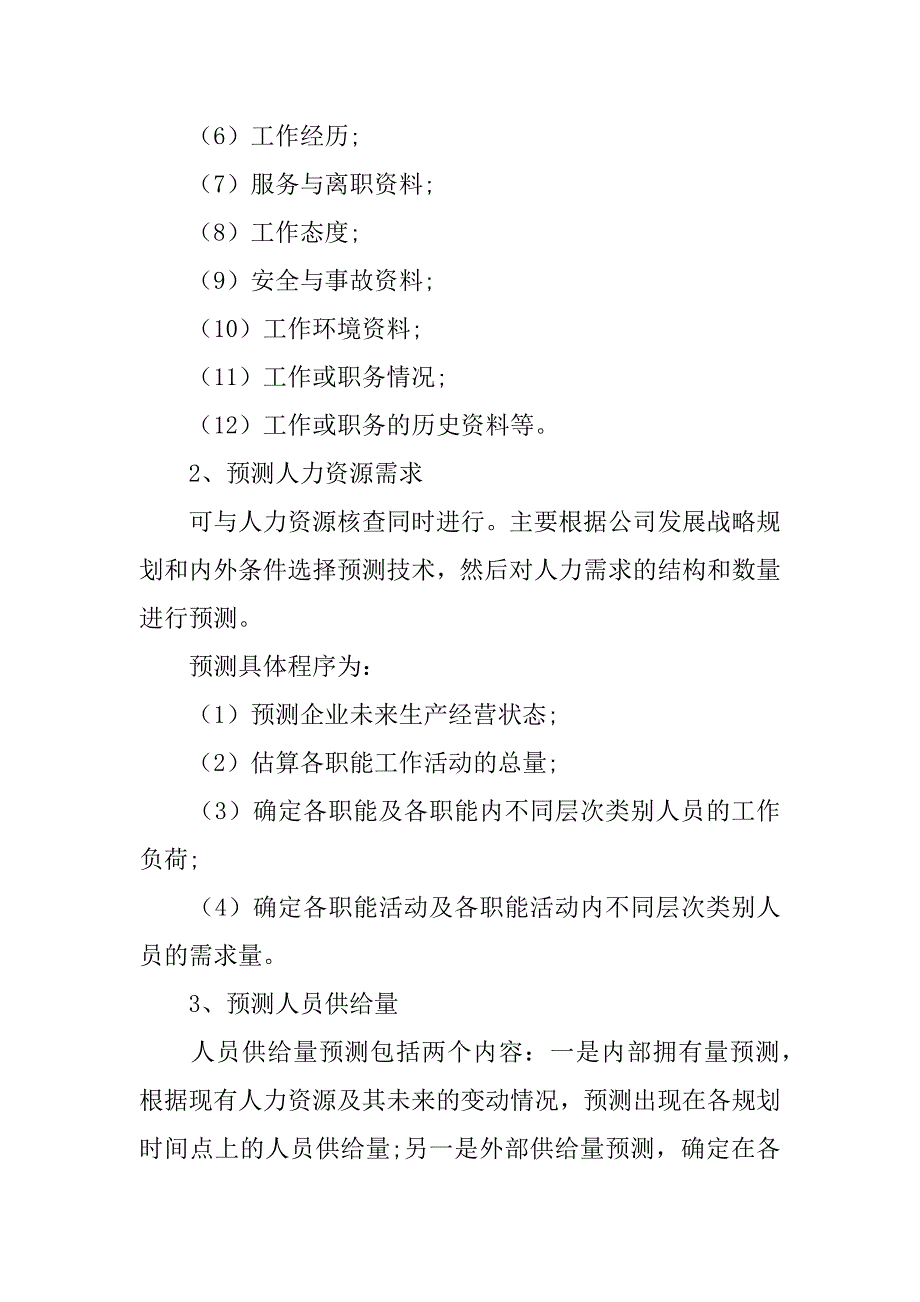 （6）工作经历;

（7）服务与离职资料;

（8）工作态度;

（9）安全与事故资料;

（10）工作环境资料;

（11）工作或职务情况;

（12）工作或职务的历史资料等。

2、预测人力资源需求

可与人力资源核查同时进行。主要根据公司发展战略规划和内外条件选择预测技术，然后对人力需求的结构和数量进行预测。

预测具体程序为：

（1）预测企业未来生产经营状态;

（2）估算各职能工作活动的总量;

（3）确定各职能及各职能内不同层次类别人员的工作负荷;

（4）确定各职能活动及各职能活动内不同层次类别人员的需求量。

3、预测人员供给量

人员供给量预测包括两个内容：一是内部拥有量预测，根据现有人力资源及其未来的变动情况，预测出现在各规划时间点上的人员供给量;另一是外部供给量预测，确定在各